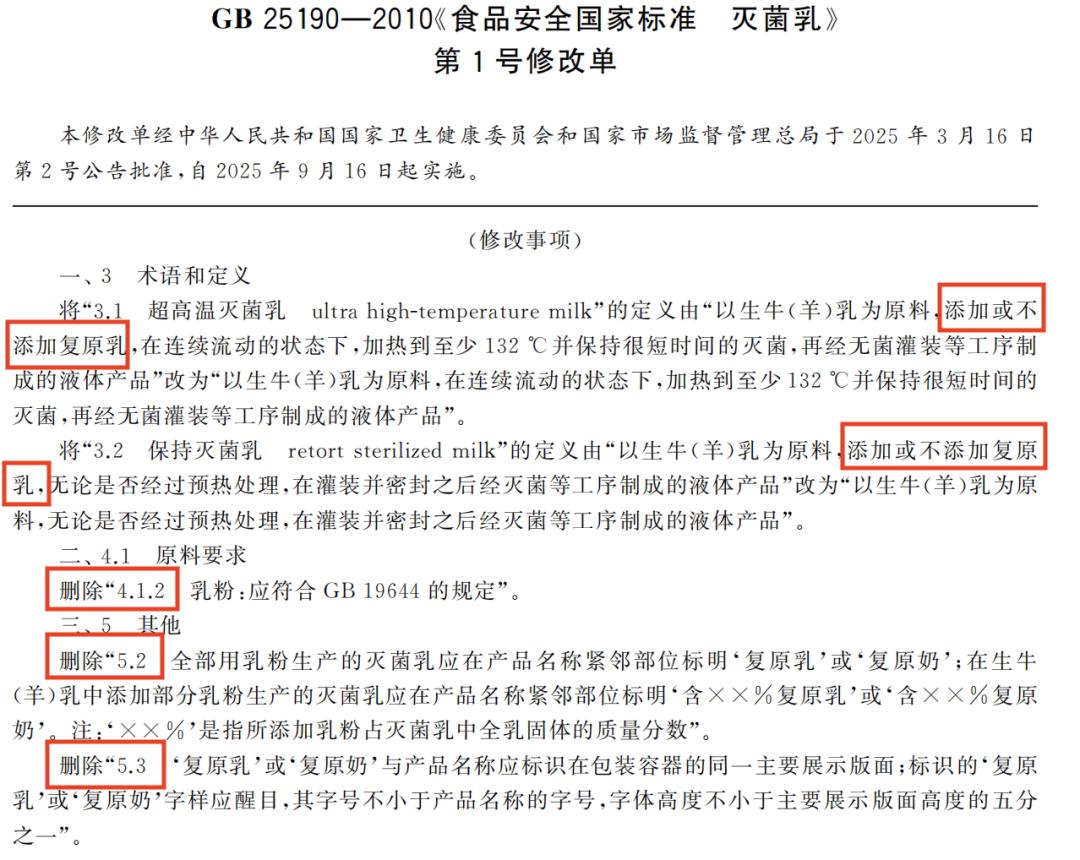 GB 25190—2010《食品安全国家标准　灭菌乳》
第 1 号修改单

本修改单经中华人民共和国国家卫生健康委员会和国家市场监督管理总局于 2025 年 3 月 16 日第 2 号公告批准，自 2025 年 9 月 16 日起实施。

（修改事项）

一、3　术语和定义

将“3.1　超高温灭菌乳　ultra high-temperature milk”的定义由“以生牛（羊）乳为原料，添加或不添加复原乳，在连续流动的状态下，加热到至少 132 ℃并保持很短时间的灭菌，再经无菌灌装等工序制成的液体产品”改为“以生牛（羊）乳为原料，在连续流动的状态下，加热到至少 132 ℃并保持很短时间的灭菌，再经无菌灌装等工序制成的液体产品”。

将“3.2　保持灭菌乳　retort sterilized milk”的定义由“以生牛（羊）乳为原料，添加或不添加复原乳，无论是否经过预热处理，在灌装并密封之后经灭菌等工序制成的液体产品”改为“以生牛（羊）乳为原料，无论是否经过预热处理，在灌装并密封之后经灭菌等工序制成的液体产品”。

二、4.1　原料要求

删除“4.1.2　乳粉：应符合 GB 19644 的规定”。

三、5　其他

删除“5.2　全部用乳粉生产的灭菌乳应在产品名称紧邻部位标明‘复原乳’或‘复原奶’；在生牛（羊）乳中添加部分乳粉生产的灭菌乳应在产品名称紧邻部位标明‘含××%复原乳’或‘含××%复原奶’。注：‘××%’是指所添加乳粉占灭菌乳中全乳固体的质量分数”。

删除“5.3　‘复原乳’或‘复原奶’与产品名称应标识在包装容器的同一主要展示版面；标识的‘复原乳’或‘复原奶’字样应醒目，其字号不小于产品名称的字号，字体高度不小于主要展示版面高度的五分之一”。